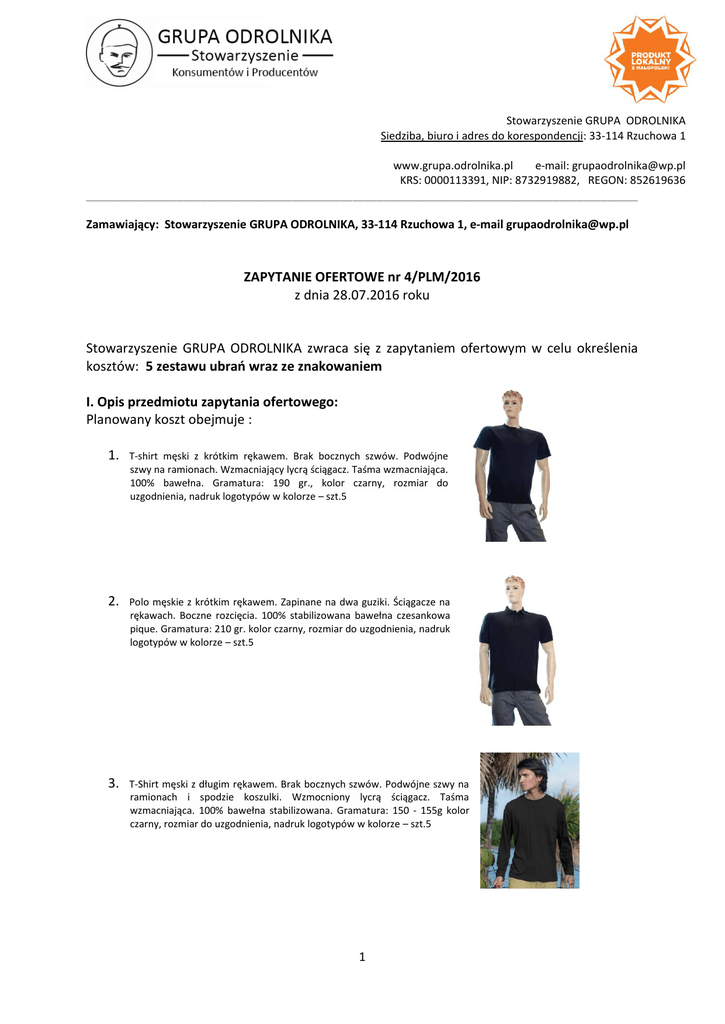 GRUPA ODROLNIKA
Stowarzyszenie
Konsumentów i Producentów

PRODUKT LOKALNY Z MAŁOPOLSKI

Stowarzyszenie GRUPA ODROLNIKA
Siedziba, biuro i adres do korespondencji: 33-114 Rzuchowa 1

www.grupa.odrolnika.pl e-mail: grupaodrolnika@wp.pl
KRS: 0000113391, NIP: 8732919882, REGON: 852619636

Zamawiający: Stowarzyszenie GRUPA ODROLNIKA, 33-114 Rzuchowa 1, e-mail grupaodrolnika@wp.pl

ZAPYTANIE OFERTOWE nr 4/PLM/2016
z dnia 28.07.2016 roku

Stowarzyszenie GRUPA ODROLNIKA zwraca się z zapytaniem ofertowym w celu określenia kosztów: 5 zestawu ubrań wraz ze znakowaniem

I. Opis przedmiotu zapytania ofertowego:
Planowany koszt obejmuje :

1. T-shirt męski z krótkim rękawem. Brak bocznych szwów. Podwójne szwy na ramionach. Wzmacniający lycrą ściągacz. Taśma wzmacniająca. 100% bawełna. Gramatura: 190 gr., kolor czarny, rozmiar do uzgodnienia, nadruk logotypów w kolorze – szt.5

2. Polo męskie z krótkim rękawem. Zapinane na dwa guziki. Ściągacze na rękawach. Boczne rozcięcia. 100% stabilizowana bawełna czesankowa pique. Gramatura: 210 gr. kolor czarny, rozmiar do uzgodnienia, nadruk logotypów w kolorze – szt.5

3. T-Shirt męski z długim rękawem. Brak bocznych szwów. Podwójne szwy na ramionach i spodzie koszulki. Wzmocniony lycrą ściągacz. Taśma wzmacniająca. 100% bawełna stabilizowana. Gramatura: 150 - 155g kolor czarny, rozmiar do uzgodnienia, nadruk logotypów w kolorze – szt.5

1